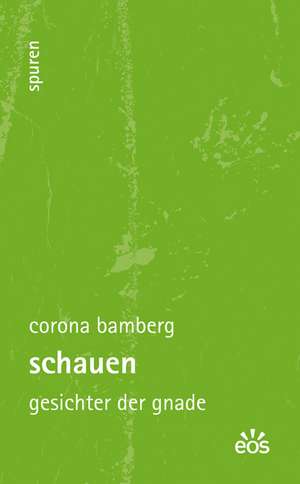 spuren

corona bamberg

schauen

gesichter der gnade

eos